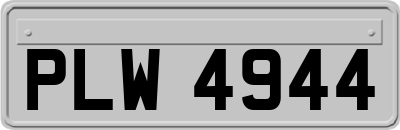 PLW 4944